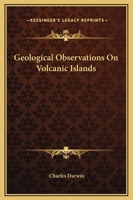 KESSINGER'S LEGACY REPRINTS

Geological Observations On Volcanic Islands

Charles Darwin